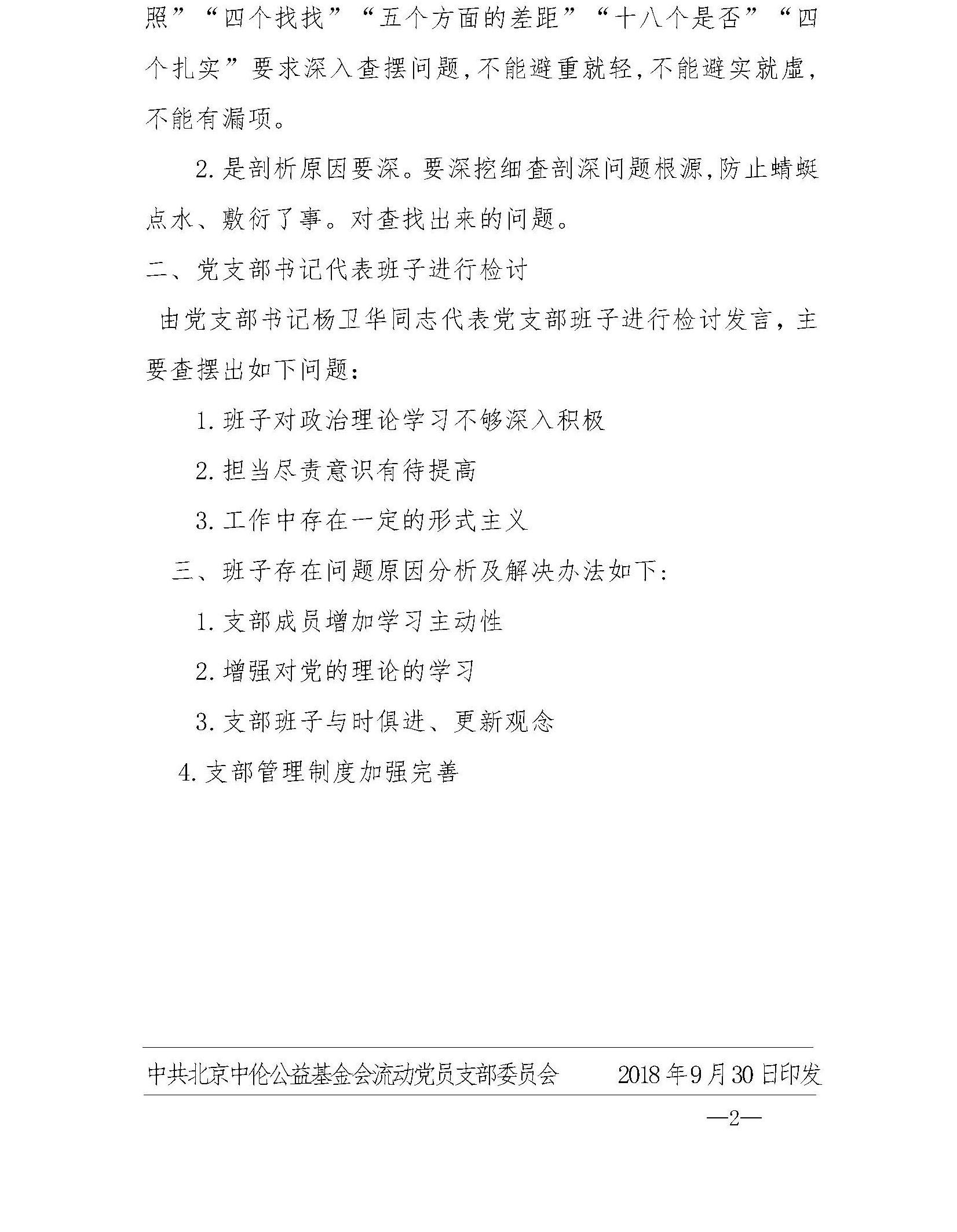 照”“四个找找”“五个方面的差距”“十八个是否”“四个扎实”要求深入查摆问题,不能避重就轻,不能避实就虚,不能有漏项。

2.是剖析原因要深。要深挖细查剖深问题根源,防止蜻蜓点水、敷衍了事。对查找出来的问题。

二、党支部书记代表班子进行检讨

由党支部书记杨卫华同志代表党支部班子进行检讨发言，主要查摆出如下问题：

1.班子对政治理论学习不够深入积极

2.担当尽责意识有待提高

3.工作中存在一定的形式主义

三、班子存在问题原因分析及解决办法如下：

1.支部成员增加学习主动性

2.增强对党的理论的学习

3.支部班子与时俱进、更新观念

4.支部管理制度加强完善

中共北京中伦公益基金会流动党员支部委员会　　2018年9月30日印发

—2—